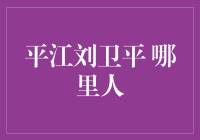 平江刘卫平 哪里人